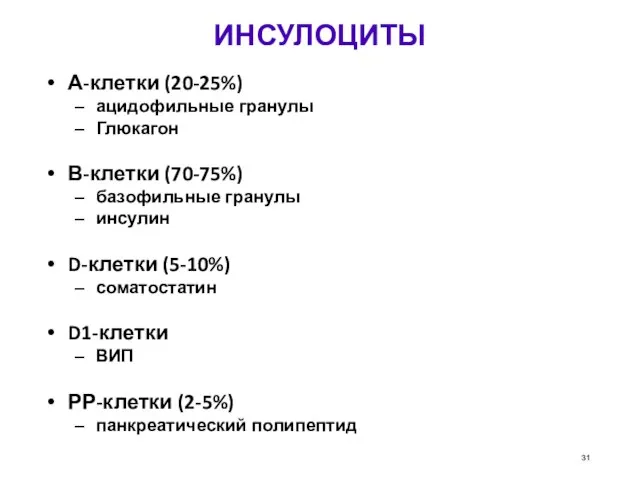 ИНСУЛОЦИТЫ

• А-клетки (20-25%)
– ацидофильные гранулы
– Глюкагон

• В-клетки (70-75%)
– базофильные гранулы
– инсулин

• D-клетки (5-10%)
– соматостатин

• D1-клетки
– ВИП

• РР-клетки (2-5%)
– панкреатический полипептид

31